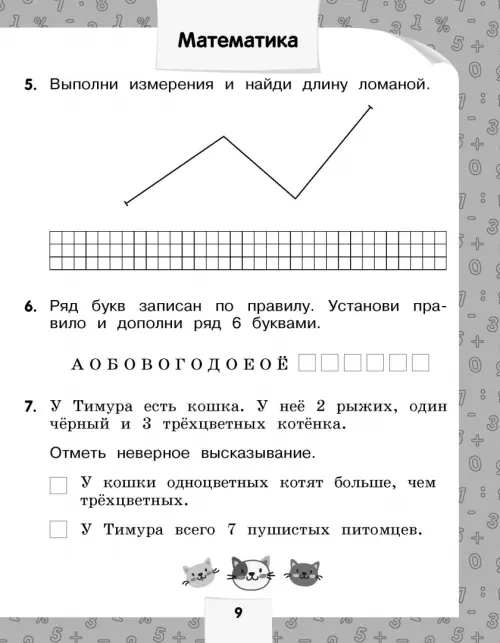 Математика

5. Выполни измерения и найди длину ломаной.

6. Ряд букв записан по правилу. Установи правило и дополни ряд 6 буквами.

А О Б О В О Г О Д О Е О Ё

7. У Тимура есть кошка. У неё 2 рыжих, один чёрный и 3 трёхцветных котёнка.

Отметь неверное высказывание.

У кошки одноцветных котят больше, чем трёхцветных.

У Тимура всего 7 пушистых питомцев.

9